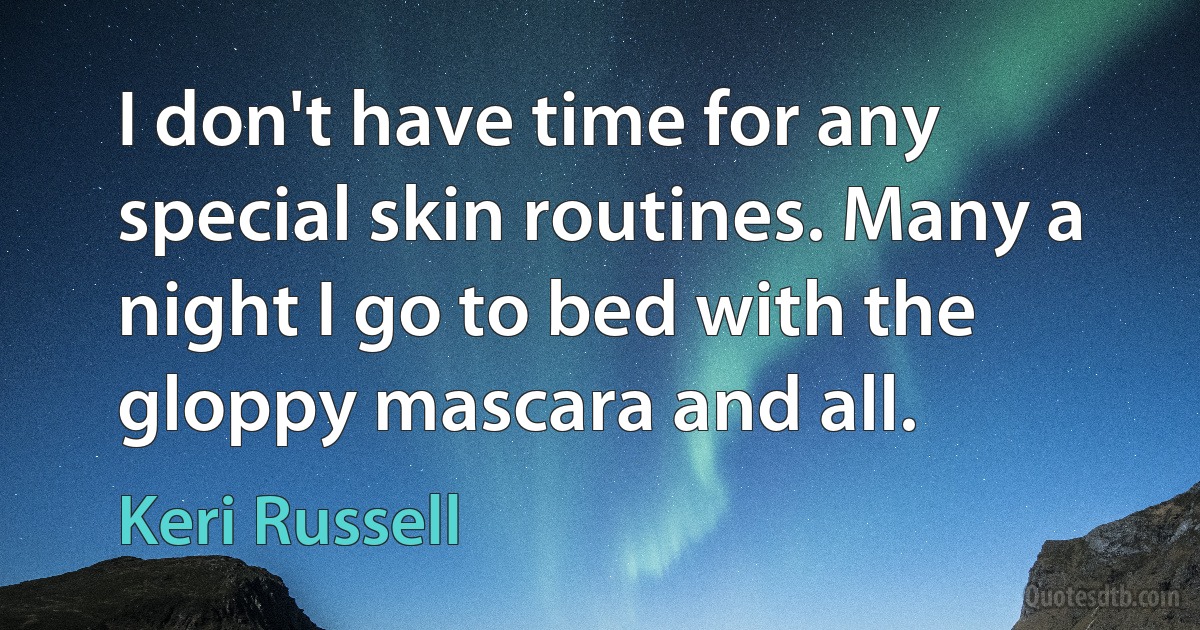 I don't have time for any special skin routines. Many a night I go to bed with the gloppy mascara and all.

Keri Russell

Quotesdtb.com